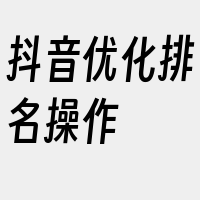 抖音优化排名操作